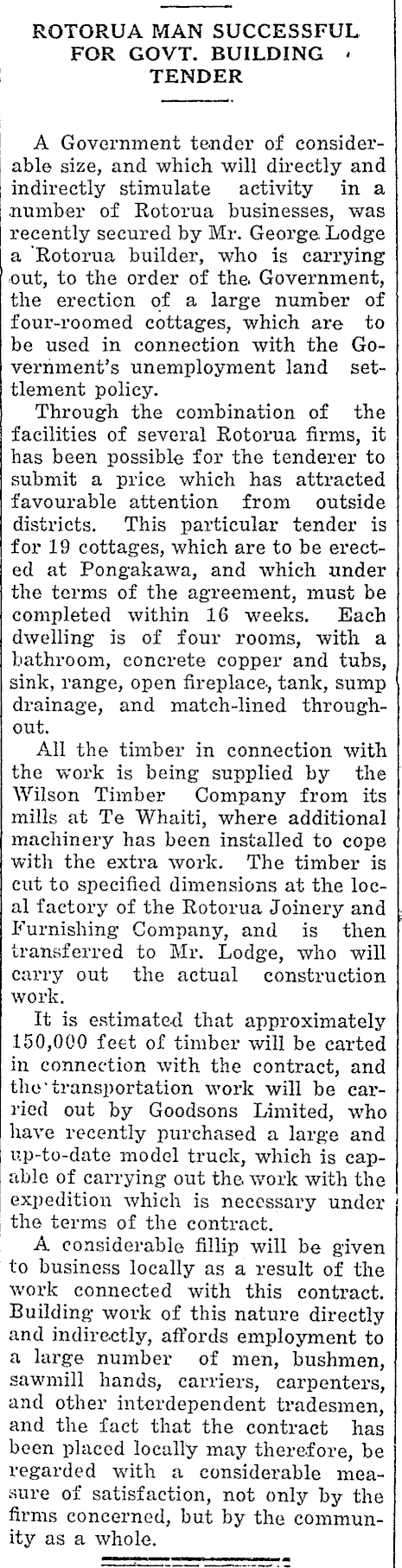 ROTORUA MAN SUCCESSFUL FOR GOVT. BUILDING TENDER

A Government tender of considerable size, and which will directly and indirectly stimulate activity in a number of Rotorua businesses, was recently secured by Mr. George Lodge a Rotorua builder, who is carrying out, to the order of the Government, the erection of a large number of four-roomed cottages, which are to be used in connection with the Government's unemployment land settlement policy.

Through the combination of the facilities of several Rotorua firms, it has been possible for the tenderer to submit a price which has attracted favourable attention from outside districts. This particular tender is for 19 cottages, which are to be erected at Pongakawa, and which under the terms of the agreement, must be completed within 16 weeks. Each dwelling is of four rooms, with a bathroom, concrete copper and tubs, sink, range, open fireplace, tank, sump drainage, and match-lined throughout.

All the timber in connection with the work is being supplied by the Wilson Timber Company from its mills at Te Whaiti, where additional machinery has been installed to cope with the extra work. The timber is cut to specified dimensions at the local factory of the Rotorua Joinery and Furnishing Company, and is then transferred to Mr. Lodge, who will carry out the actual construction work.

It is estimated that approximately 150,000 feet of timber will be carted in connection with the contract, and the transportation work will be carried out by Goodsons Limited, who have recently purchased a large and up-to-date model truck, which is capable of carrying out the work with the expedition which is necessary under the terms of the contract.

A considerable fillip will be given to business locally as a result of the work connected with this contract. Building work of this nature directly and indirectly, affords employment to a large number of men, bushmen, sawmill hands, carriers, carpenters, and other interdependent tradesmen, and the fact that the contract has been placed locally may therefore, be regarded with a considerable measure of satisfaction, not only by the firms concerned, but by the community as a whole.